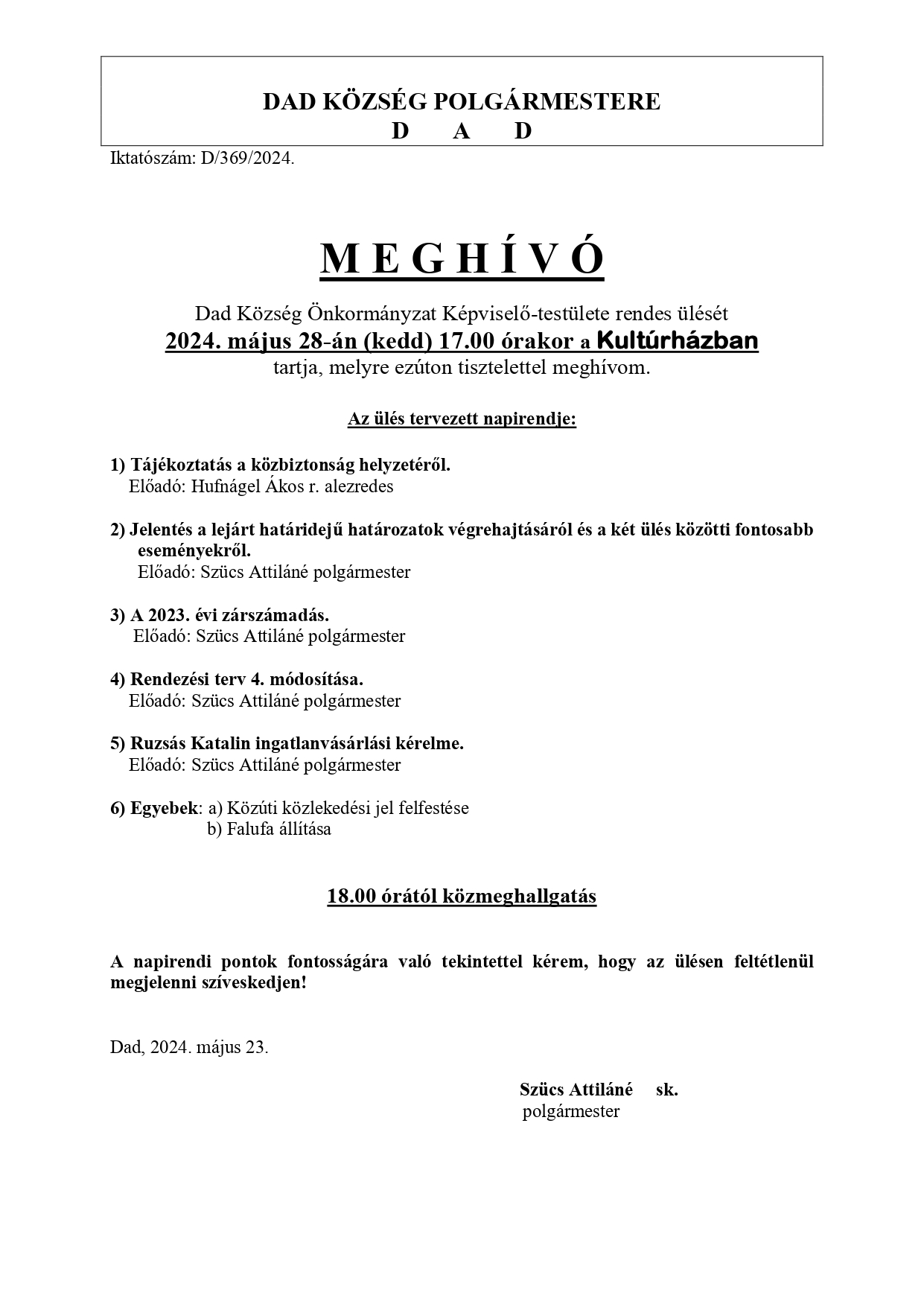 DAD KÖZSÉG POLGÁRMESTERE
D A D

Iktatószám: D/369/2024.

M E G H Í V Ó

Dad Község Önkormányzat Képviselő-testülete rendes ülését
2024. május 28-án (kedd) 17.00 órakor a Kultúrházban
tartja, melyre ezúton tisztelettel meghívom.

Az ülés tervezett napirendje:

1) Tájékoztatás a közbiztonság helyzetéről.
Előadó: Hufnágel Ákos r. alezredes

2) Jelentés a lejárt határidejű határozatok végrehajtásáról és a két ülés közötti fontosabb eseményekről.
Előadó: Szücs Attiláné polgármester

3) A 2023. évi zárszámadás.
Előadó: Szücs Attiláné polgármester

4) Rendezési terv 4. módosítása.
Előadó: Szücs Attiláné polgármester

5) Ruzsás Katalin ingatlanvásárlási kérelme.
Előadó: Szücs Attiláné polgármester

6) Egyebek: a) Közúti közlekedési jel felfestése
b) Falufa állítása

18.00 órától közmeghallgatás

A napirendi pontok fontosságára való tekintettel kérem, hogy az ülésen feltétlenül megjelenni szíveskedjen!

Dad, 2024. május 23.

Szücs Attiláné sk.
polgármester